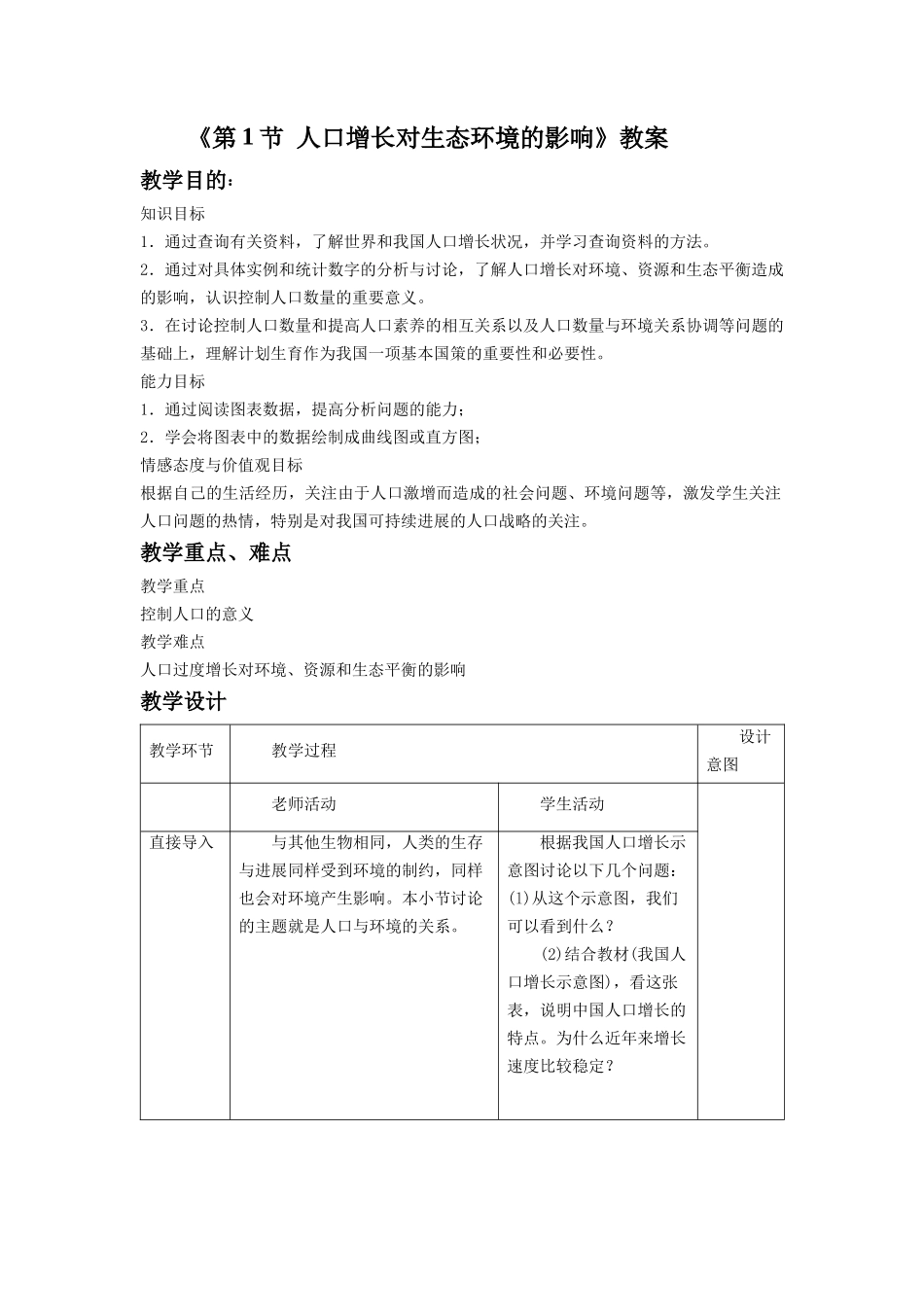 《第1节 人口增长对生态环境的影响》教案

教学目的：

知识目标

1．通过查询有关资料，了解世界和我国人口增长状况，并学习查询资料的方法。

2．通过对具体实例和统计数字的分析与讨论，了解人口增长对环境、资源和生态平衡造成的影响，认识控制人口数量的重要意义。

3．在讨论控制人口数量和提高人口素养的相互关系以及人口数量与环境关系协调等问题的基础上，理解计划生育作为我国一项基本国策的重要性和必要性。

能力目标

1．通过阅读图表数据，提高分析问题的能力；

2．学会将图表中的数据绘制成曲线图或直方图；

情感态度与价值观目标

根据自己的生活经历，关注由于人口激增而造成的社会问题、环境问题等，激发学生关注人口问题的热情，特别是对我国可持续进展的人口战略的关注。

教学重点、难点

教学重点

控制人口的意义

教学难点

人口过度增长对环境、资源和生态平衡的影响

教学设计

| 教学环节 | 教学过程 | | 设计意图 |
|---|---|---|---|
| | 老师活动 | 学生活动 | |
| 直接导入 | 与其他生物相同，人类的生存与进展同样受到环境的制约，同样也会对环境产生影响。本小节讨论的主题就是人口与环境的关系。 | 根据我国人口增长示意图讨论以下几个问题：(1)从这个示意图，我们可以看到什么？ (2)结合教材(我国人口增长示意图)，看这张表，说明中国人口增长的特点。为什么近年来增长速度比较稳定？ | |